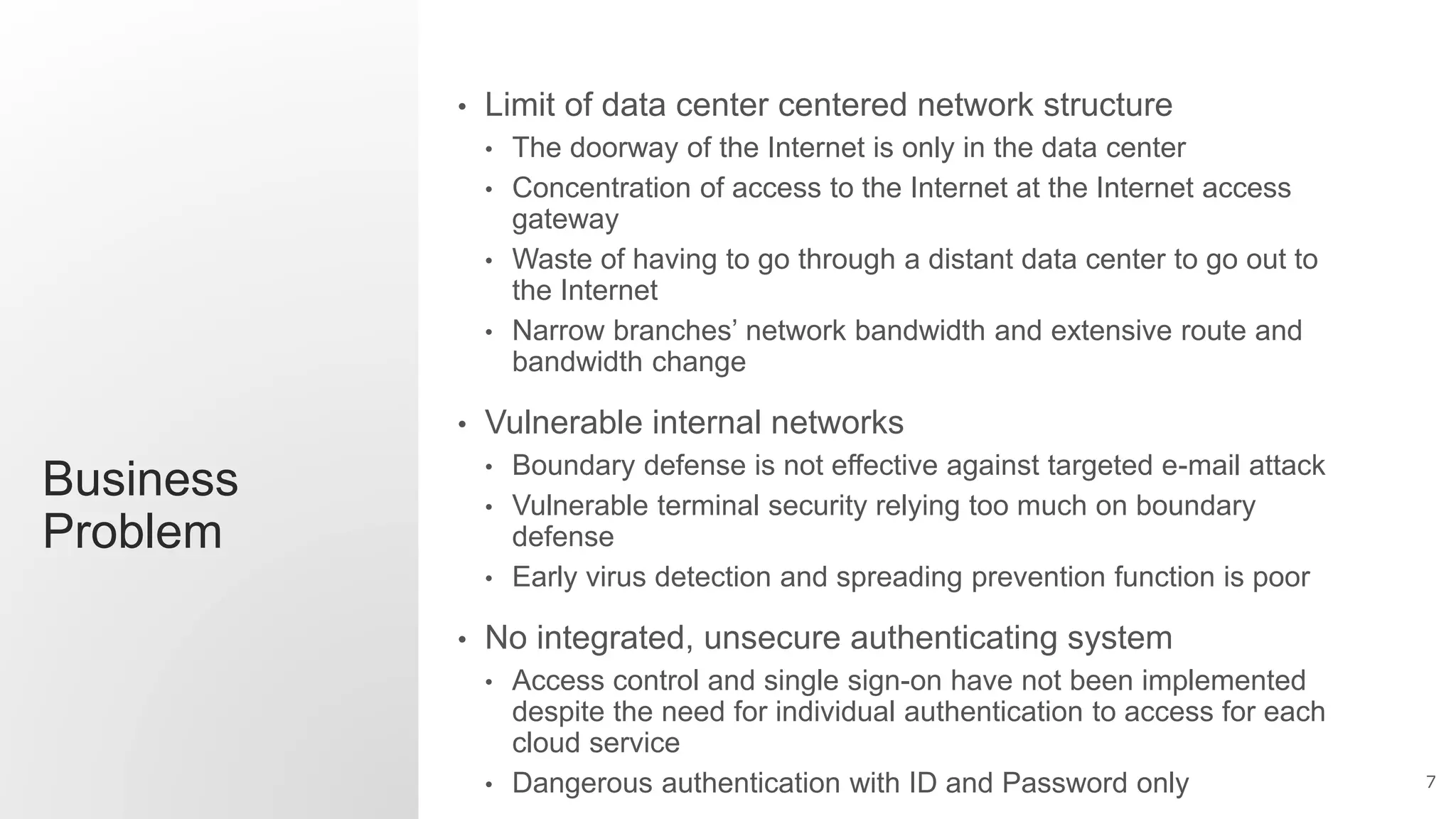 Business Problem

• Limit of data center centered network structure
  • The doorway of the Internet is only in the data center
  • Concentration of access to the Internet at the Internet access gateway
  • Waste of having to go through a distant data center to go out to the Internet
  • Narrow branches’ network bandwidth and extensive route and bandwidth change

• Vulnerable internal networks
  • Boundary defense is not effective against targeted e-mail attack
  • Vulnerable terminal security relying too much on boundary defense
  • Early virus detection and spreading prevention function is poor

• No integrated, unsecure authenticating system
  • Access control and single sign-on have not been implemented despite the need for individual authentication to access for each cloud service
  • Dangerous authentication with ID and Password only

7